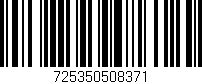 725350508371